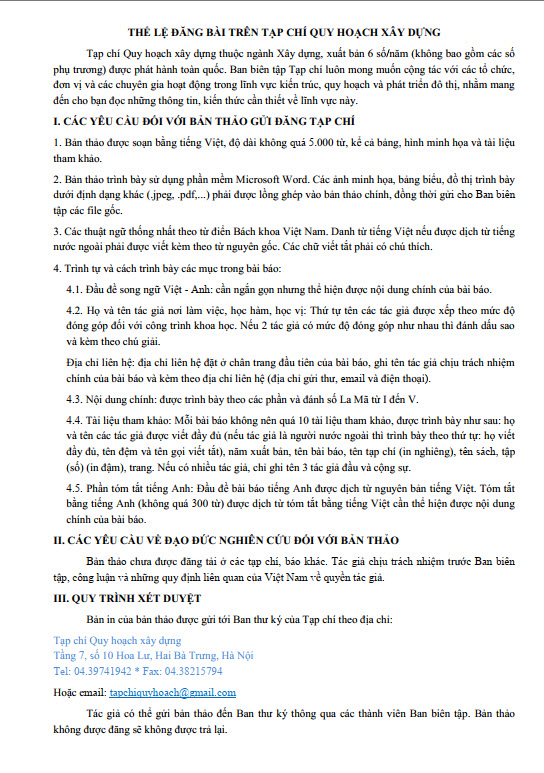 THỂ LỆ ĐĂNG BÀI TRÊN TẠP CHÍ QUY HOẠCH XÂY DỰNG

Tạp chí Quy hoạch xây dựng thuộc ngành Xây dựng, xuất bản 6 số/năm (không bao gồm các số phụ trương) được phát hành toàn quốc. Ban biên tập Tạp chí luôn mong muốn cộng tác với các tổ chức, đơn vị và các chuyên gia hoạt động trong lĩnh vực kiến trúc, quy hoạch và phát triển đô thị, nhằm mang đến cho bạn đọc những thông tin, kiến thức cần thiết về lĩnh vực này.

I. CÁC YÊU CẦU ĐỐI VỚI BẢN THẢO GỬI ĐĂNG TẠP CHÍ

1. Bản thảo được soạn bằng tiếng Việt, độ dài không quá 5.000 từ, kể cả bảng, hình minh họa và tài liệu tham khảo.

2. Bản thảo trình bày sử dụng phần mềm Microsoft Word. Các ảnh minh họa, bảng biểu, đồ thị trình bày dưới định dạng khác (.jpeg, .pdf,...) phải được lồng ghép vào bản thảo chính, đồng thời gửi cho Ban biên tập các file gốc.

3. Các thuật ngữ thống nhất theo từ điển Bách khoa Việt Nam. Danh từ tiếng Việt nếu được dịch từ tiếng nước ngoài phải được viết kèm theo từ nguyên gốc. Các chữ viết tắt phải có chú thích.

4. Trình tự và cách trình bày các mục trong bài báo:

4.1. Đầu đề song ngữ Việt - Anh: cần ngắn gọn nhưng thể hiện được nội dung chính của bài báo.

4.2. Họ và tên tác giả nơi làm việc, học hàm, học vị: Thứ tự tên các tác giả được xếp theo mức độ đóng góp đối với công trình khoa học. Nếu 2 tác giả có mức độ đóng góp như nhau thì đánh dấu sao và kèm theo chú giải.

Địa chỉ liên hệ: địa chỉ liên hệ đặt ở chân trang đầu tiên của bài báo, ghi tên tác giả chịu trách nhiệm chính của bài báo và kèm theo địa chỉ liên hệ (địa chỉ gửi thư, email và điện thoại).

4.3. Nội dung chính: được trình bày theo các phần và đánh số La Mã từ I đến V.

4.4. Tài liệu tham khảo: Mỗi bài báo không nên quá 10 tài liệu tham khảo, được trình bày như sau: họ và tên các tác giả được viết đầy đủ (nếu tác giả là người nước ngoài thì trình bày theo thứ tự: họ viết đầy đủ, tên đệm và tên gọi viết tắt), năm xuất bản, tên bài báo, tên tạp chí (in nghiêng), tên sách, tập (số) (in đậm), trang. Nếu có nhiều tác giả, chỉ ghi tên 3 tác giả đầu và cộng sự.

4.5. Phần tóm tắt tiếng Anh: Đầu đề bài báo tiếng Anh được dịch từ nguyên bản tiếng Việt. Tóm tắt bằng tiếng Anh (không quá 300 từ) được dịch từ tóm tắt bằng tiếng Việt cần thể hiện được nội dung chính của bài báo.

II. CÁC YÊU CẦU VỀ ĐẠO ĐỨC NGHIÊN CỨU ĐỐI VỚI BẢN THẢO

Bản thảo chưa được đăng tải ở các tạp chí, báo khác. Tác giả chịu trách nhiệm trước Ban biên tập, công luận và những quy định liên quan của Việt Nam về quyền tác giả.

III. QUY TRÌNH XÉT DUYỆT

Bản in của bản thảo được gửi tới Ban thư ký của Tạp chí theo địa chỉ:

Tạp chí Quy hoạch xây dựng
Tầng 7, số 10 Hoa Lư, Hai Bà Trưng, Hà Nội
Tel: 04.39741942 * Fax: 04.38215794

Hoặc email: tapchiquyhoach@gmail.com

Tác giả có thể gửi bản thảo đến Ban thư ký thông qua các thành viên Ban biên tập. Bản thảo không được đăng sẽ không được trả lại.